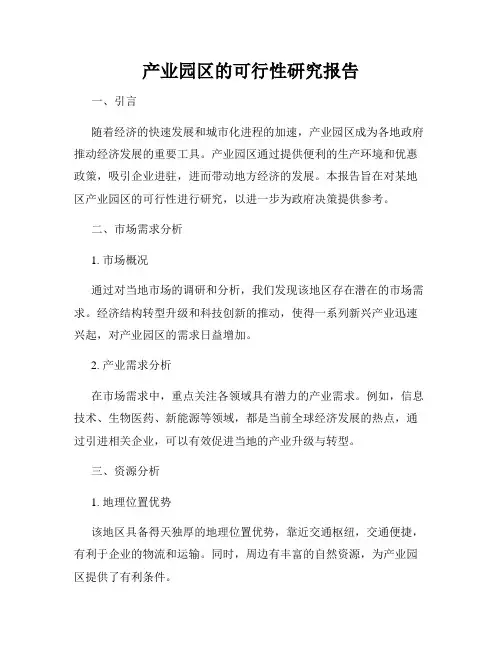 产业园区的可行性研究报告

一、引言

随着经济的快速发展和城市化进程的加速，产业园区成为各地政府推动经济发展的重要工具。产业园区通过提供便利的生产环境和优惠政策，吸引企业进驻，进而带动地方经济的发展。本报告旨在对某地区产业园区的可行性进行研究，以进一步为政府决策提供参考。

二、市场需求分析

1. 市场概况

通过对当地市场的调研和分析，我们发现该地区存在潜在的市场需求。经济结构转型升级和科技创新的推动，使得一系列新兴产业迅速兴起，对产业园区的需求日益增加。

2. 产业需求分析

在市场需求中，重点关注各领域具有潜力的产业需求。例如，信息技术、生物医药、新能源等领域，都是当前全球经济发展的热点，通过引进相关企业，可以有效促进当地的产业升级与转型。

三、资源分析

1. 地理位置优势

该地区具备得天独厚的地理位置优势，靠近交通枢纽，交通便捷，有利于企业的物流和运输。同时，周边有丰富的自然资源，为产业园区提供了有利条件。